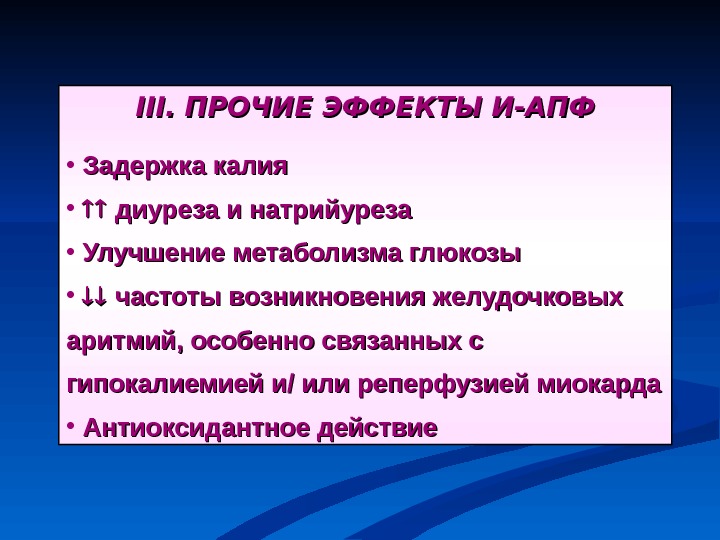 III. ПРОЧИЕ ЭФФЕКТЫ И-АПФ

• Задержка калия
• ↑↑ диуреза и натрийуреза
• Улучшение метаболизма глюкозы
• ↓↓ частоты возникновения желудочковых аритмий, особенно связанных с гипокалиемией и/ или реперфузией миокарда
• Антиоксидантное действие